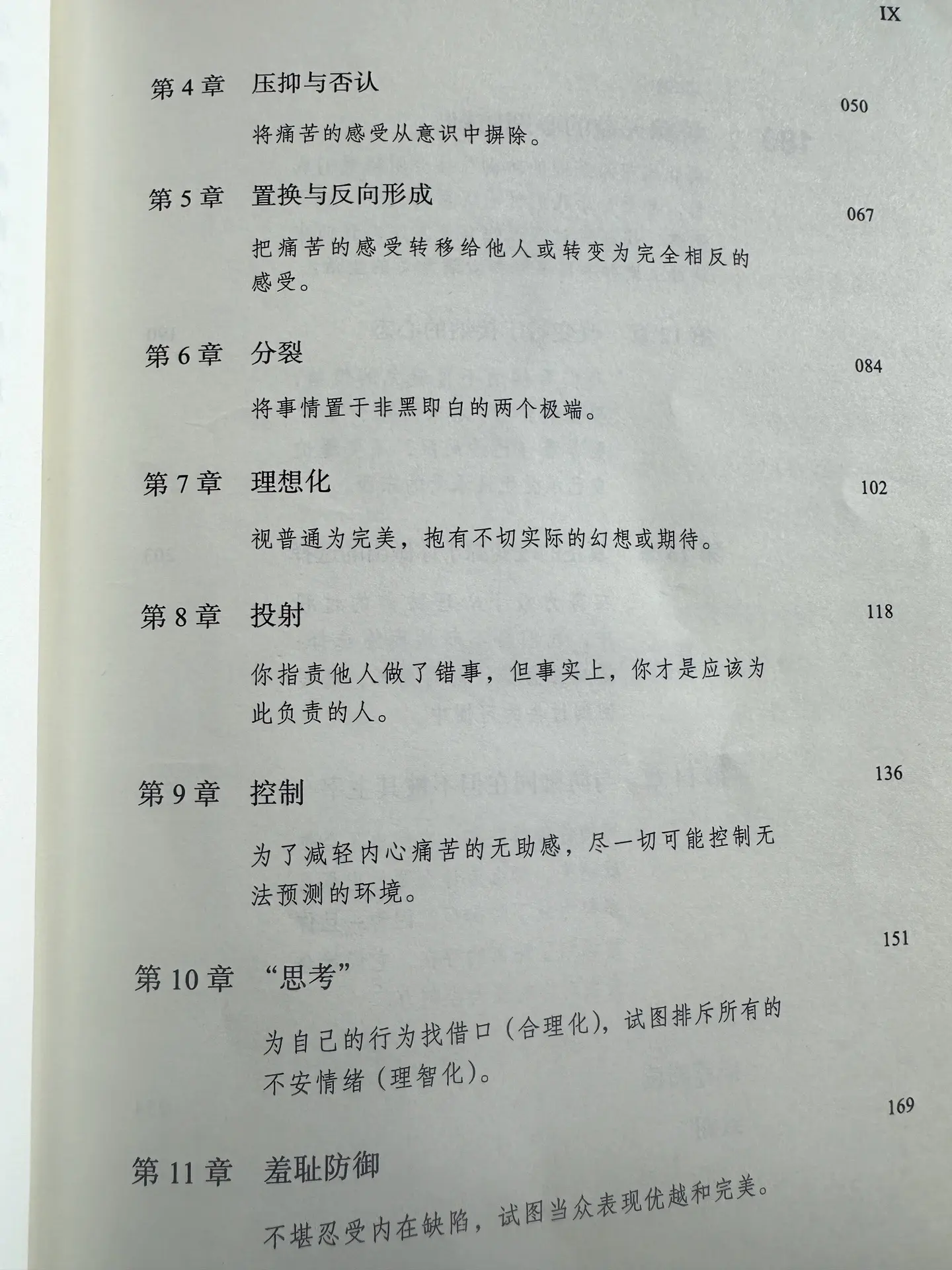 IX

第 4 章　压抑与否认　050

将痛苦的感受从意识中摒除。

第 5 章　置换与反向形成　067

把痛苦的感受转移给他人或转变为完全相反的感受。

第 6 章　分裂　084

将事情置于非黑即白的两个极端。

第 7 章　理想化　102

视普通为完美，抱有不切实际的幻想或期待。

第 8 章　投射　118

你指责他人做了错事，但事实上，你才是应该为此负责的人。

第 9 章　控制　136

为了减轻内心痛苦的无助感，尽一切可能控制无法预测的环境。

第 10 章　“思考”　151

为自己的行为找借口（合理化），试图排斥所有的不安情绪（理智化）。

第 11 章　羞耻防御　169

不堪忍受内在缺陷，试图当众表现优越和完美。